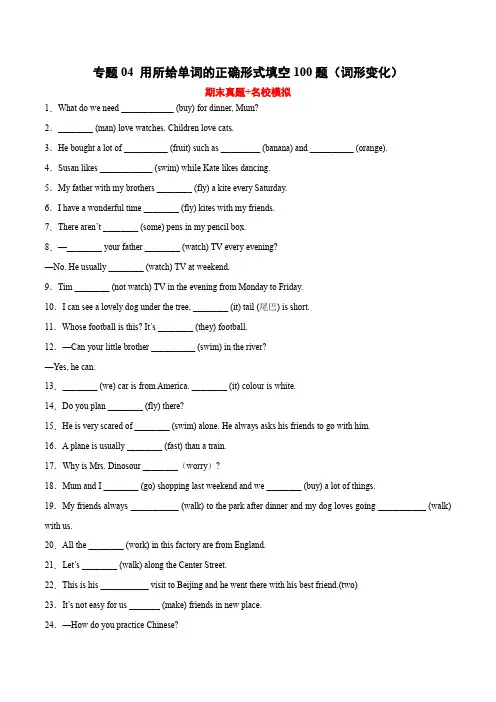 专题 04 用所给单词的正确形式填空 100 题（词形变化）

期末真题+名校模拟

1．What do we need ____________ (buy) for dinner, Mum?

2．________ (man) love watches. Children love cats.

3．He bought a lot of __________ (fruit) such as _________ (banana) and __________ (orange).

4．Susan likes ____________ (swim) while Kate likes dancing.

5．My father with my brothers ________ (fly) a kite every Saturday.

6．I have a wonderful time ________ (fly) kites with my friends.

7．There aren't ________ (some) pens in my pencil box.

8．—________ your father ________ (watch) TV every evening?

—No. He usually ________ (watch) TV at weekend.

9．Tim ________ (not watch) TV in the evening from Monday to Friday.

10．I can see a lovely dog under the tree. ________ (it) tail (尾巴) is short.

11．Whose football is this? It's ________ (they) football.

12．—Can your little brother __________ (swim) in the river?

—Yes, he can.

13．________ (we) car is from America. ________ (it) colour is white.

14．Do you plan ________ (fly) there?

15．He is very scared of ________ (swim) alone. He always asks his friends to go with him.

16．A plane is usually ________ (fast) than a train.

17．Why is Mrs. Dinosour ________（worry）?

18．Mum and I ________ (go) shopping last weekend and we ________ (buy) a lot of things.

19．My friends always ___________ (walk) to the park after dinner and my dog loves going ___________ (walk) with us.

20．All the ________ (work) in this factory are from England.

21．Let's ________ (walk) along the Center Street.

22．This is his ___________ visit to Beijing and he went there with his best friend.(two)

23．It's not easy for us _______ (make) friends in new place.

24．—How do you practice Chinese?